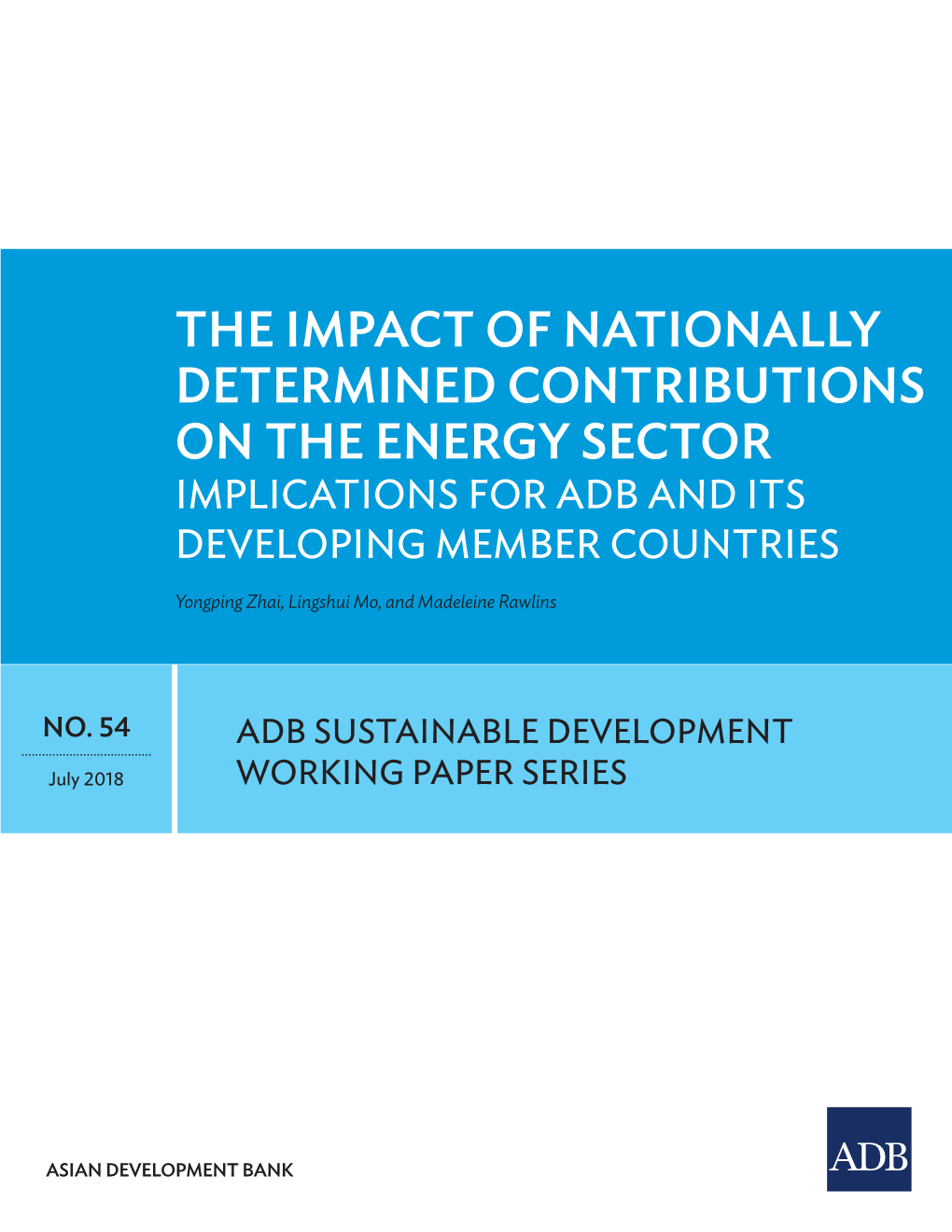 THE IMPACT OF NATIONALLY DETERMINED CONTRIBUTIONS ON THE ENERGY SECTOR
IMPLICATIONS FOR ADB AND ITS DEVELOPING MEMBER COUNTRIES

Yongping Zhai, Lingshui Mo, and Madeleine Rawlins

NO. 54

July 2018

ADB SUSTAINABLE DEVELOPMENT WORKING PAPER SERIES

ASIAN DEVELOPMENT BANK

ADB